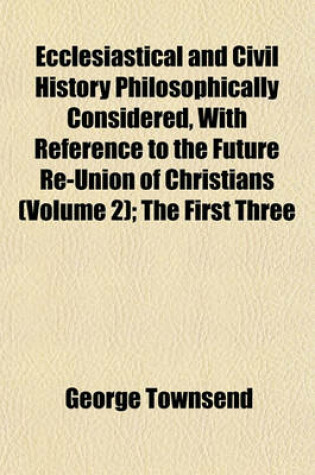 Ecclesiastical and Civil History Philosophically Considered, With Reference to the Future Re-Union of Christians (Volume 2); The First Three

George Townsend